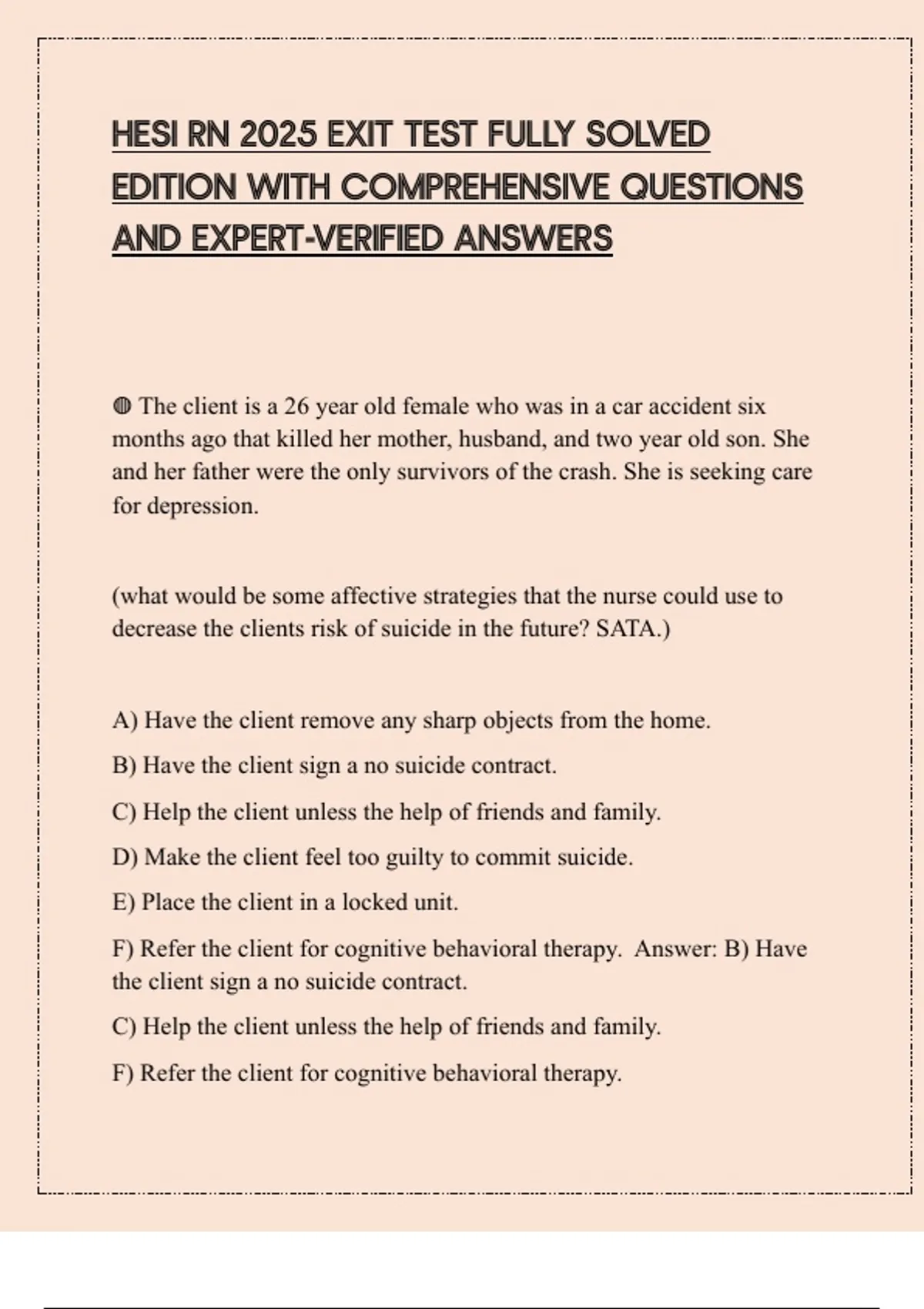 HESI RN 2025 EXIT TEST FULLY SOLVED EDITION WITH COMPREHENSIVE QUESTIONS AND EXPERT-VERIFIED ANSWERS

◍ The client is a 26 year old female who was in a car accident six months ago that killed her mother, husband, and two year old son. She and her father were the only survivors of the crash. She is seeking care for depression.

(what would be some affective strategies that the nurse could use to decrease the clients risk of suicide in the future? SATA.)

A) Have the client remove any sharp objects from the home.

B) Have the client sign a no suicide contract.

C) Help the client unless the help of friends and family.

D) Make the client feel too guilty to commit suicide.

E) Place the client in a locked unit.

F) Refer the client for cognitive behavioral therapy. Answer: B) Have the client sign a no suicide contract.

C) Help the client unless the help of friends and family.

F) Refer the client for cognitive behavioral therapy.